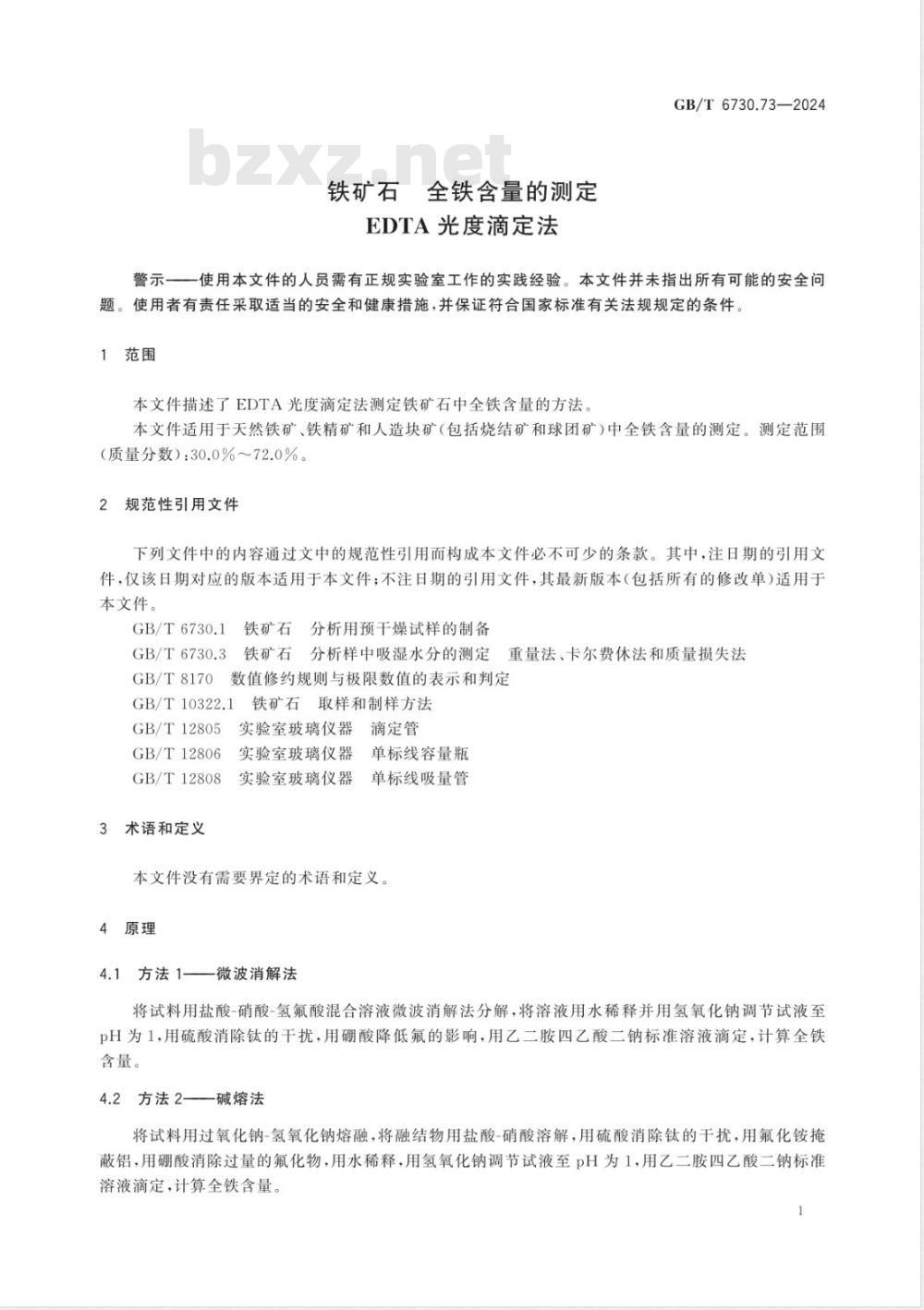 GB/T 6730.73—2024

bzxz.net

铁矿石　全铁含量的测定
EDTA 光度滴定法

警示——使用本文件的人员需有正规实验室工作的实践经验。本文件并未指出所有可能的安全问题。使用者有责任采取适当的安全和健康措施，并保证符合国家标准有关法规规定的条件。

1　范围

本文件描述了 EDTA 光度滴定法测定铁矿石中全铁含量的方法。

本文件适用于天然铁矿、铁精矿和人造块矿(包括烧结矿和球团矿)中全铁含量的测定。测定范围(质量分数)：30.0%～72.0%。

2　规范性引用文件

下列文件中的内容通过文中的规范性引用而构成本文件必不可少的条款。其中，注日期的引用文件，仅该日期对应的版本适用于本文件；不注日期的引用文件，其最新版本(包括所有的修改单)适用于本文件。

GB/T 6730.1　铁矿石　分析用预干燥试样的制备

GB/T 6730.3　铁矿石　分析样中吸湿水分的测定　重量法、卡尔费休法和质量损失法

GB/T 8170　数值修约规则与极限数值的表示和判定

GB/T 10322.1　铁矿石　取样和制样方法

GB/T 12805　实验室玻璃仪器　滴定管

GB/T 12806　实验室玻璃仪器　单标线容量瓶

GB/T 12808　实验室玻璃仪器　单标线吸量管

3　术语和定义

本文件没有需要界定的术语和定义。

4　原理

4.1　方法 1——微波消解法

将试料用盐酸-硝酸-氢氟酸混合溶液微波消解法分解，将溶液用水稀释并用氢氧化钠调节试液至 pH 为 1，用硫酸消除钛的干扰，用硼酸降低氟的影响，用乙二胺四乙酸二钠标准溶液滴定，计算全铁含量。

4.2　方法 2——碱熔法

将试料用过氧化钠-氢氧化钠熔融，将融结物用盐酸-硝酸溶解，用硫酸消除钛的干扰，用氟化铵掩蔽铝，用硼酸消除过量的氟化物，用水稀释，用氢氧化钠调节试液至 pH 为 1，用乙二胺四乙酸二钠标准溶液滴定，计算全铁含量。

1